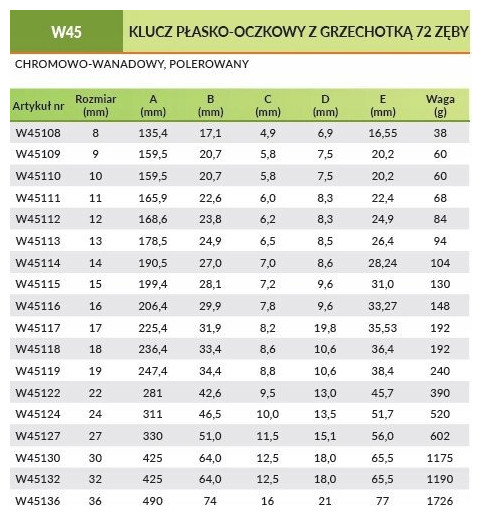 W45

KLUCZ PŁASKO-OCZKOWY Z GRZECHOTKĄ 72 ZĘBY

CHROMOWO-WANADOWY, POLEROWANY

| Artykuł nr | Rozmiar (mm) | A (mm) | B (mm) | C (mm) | D (mm) | E (mm) | Waga (g) |
|---|---|---|---|---|---|---|---|
| W45108 | 8 | 135,4 | 17,1 | 4,9 | 6,9 | 16,55 | 38 |
| W45109 | 9 | 159,5 | 20,7 | 5,8 | 7,5 | 20,2 | 60 |
| W45110 | 10 | 159,5 | 20,7 | 5,8 | 7,5 | 20,2 | 60 |
| W45111 | 11 | 165,9 | 22,6 | 6,0 | 8,3 | 22,4 | 68 |
| W45112 | 12 | 168,6 | 23,8 | 6,2 | 8,3 | 24,9 | 84 |
| W45113 | 13 | 178,5 | 24,9 | 6,5 | 8,5 | 26,4 | 94 |
| W45114 | 14 | 190,5 | 27,0 | 7,0 | 8,6 | 28,24 | 104 |
| W45115 | 15 | 199,4 | 28,1 | 7,2 | 9,6 | 31,0 | 130 |
| W45116 | 16 | 206,4 | 29,9 | 7,8 | 9,6 | 33,27 | 148 |
| W45117 | 17 | 225,4 | 31,9 | 8,2 | 19,8 | 35,53 | 192 |
| W45118 | 18 | 236,4 | 33,4 | 8,6 | 10,6 | 36,4 | 192 |
| W45119 | 19 | 247,4 | 34,4 | 8,8 | 10,6 | 38,4 | 240 |
| W45122 | 22 | 281 | 42,6 | 9,5 | 13,0 | 45,7 | 390 |
| W45124 | 24 | 311 | 46,5 | 10,0 | 13,5 | 51,7 | 520 |
| W45127 | 27 | 330 | 51,0 | 11,5 | 15,1 | 56,0 | 602 |
| W45130 | 30 | 425 | 64,0 | 12,5 | 18,0 | 65,5 | 1175 |
| W45132 | 32 | 425 | 64,0 | 12,5 | 18,0 | 65,5 | 1190 |
| W45136 | 36 | 490 | 74 | 16 | 21 | 77 | 1726 |